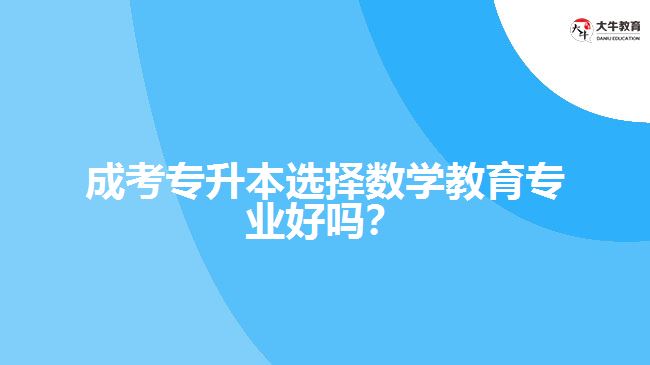 大牛教育
DANIU EDUCATION

成考专升本选择数学教育专业好吗？